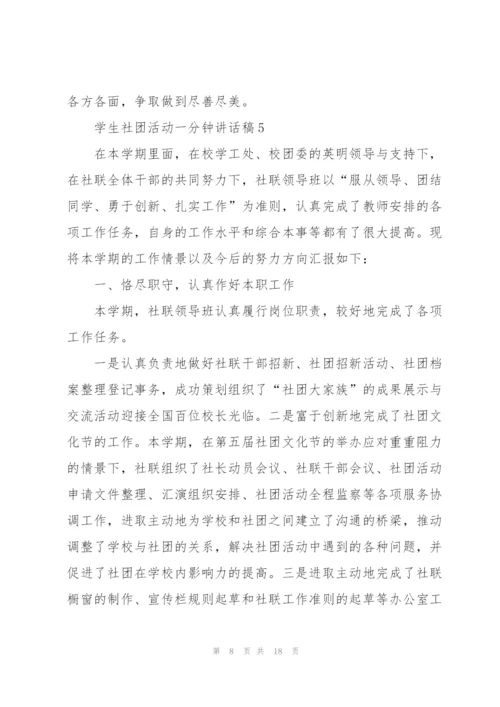 各方各面，争取做到尽善尽美。

学生社团活动一分钟讲话稿5

在本学期里面，在校学工处、校团委的英明领导与支持下，在社联全体干部的共同努力下，社联领导班以“服从领导、团结同学、勇于创新、扎实工作”为准则，认真完成了教师安排的各项工作任务，自身的工作水平和综合本事等都有了很大提高。现将本学期的工作情景以及今后的努力方向汇报如下：

一、恪尽职守，认真作好本职工作

本学期，社联领导班认真履行岗位职责，较好地完成了各项工作任务。

一是认真负责地做好社联干部招新、社团招新活动、社团档案整理登记事务，成功策划组织了“社团大家族”的成果展示与交流活动迎接全国百位校长光临。二是富于创新地完成了社团文化节的工作。本学期，在第五届社团文化节的举办应对重重阻力的情景下，社联组织了社长动员会议、社联干部会议、社团活动申请文件整理、汇演组织安排、社团活动全程监察等各项服务协调工作，进取主动地为学校和社团之间建立了沟通的桥梁，推动调整了学校与社团的关系，解决社团活动中遇到的各种问题，并促进了社团在学校内影响力的提高。三是进取主动地完成了社联橱窗的制作、宣传栏规则起草和社联工作准则的起草等办公室工

第 8 页 共 18 页